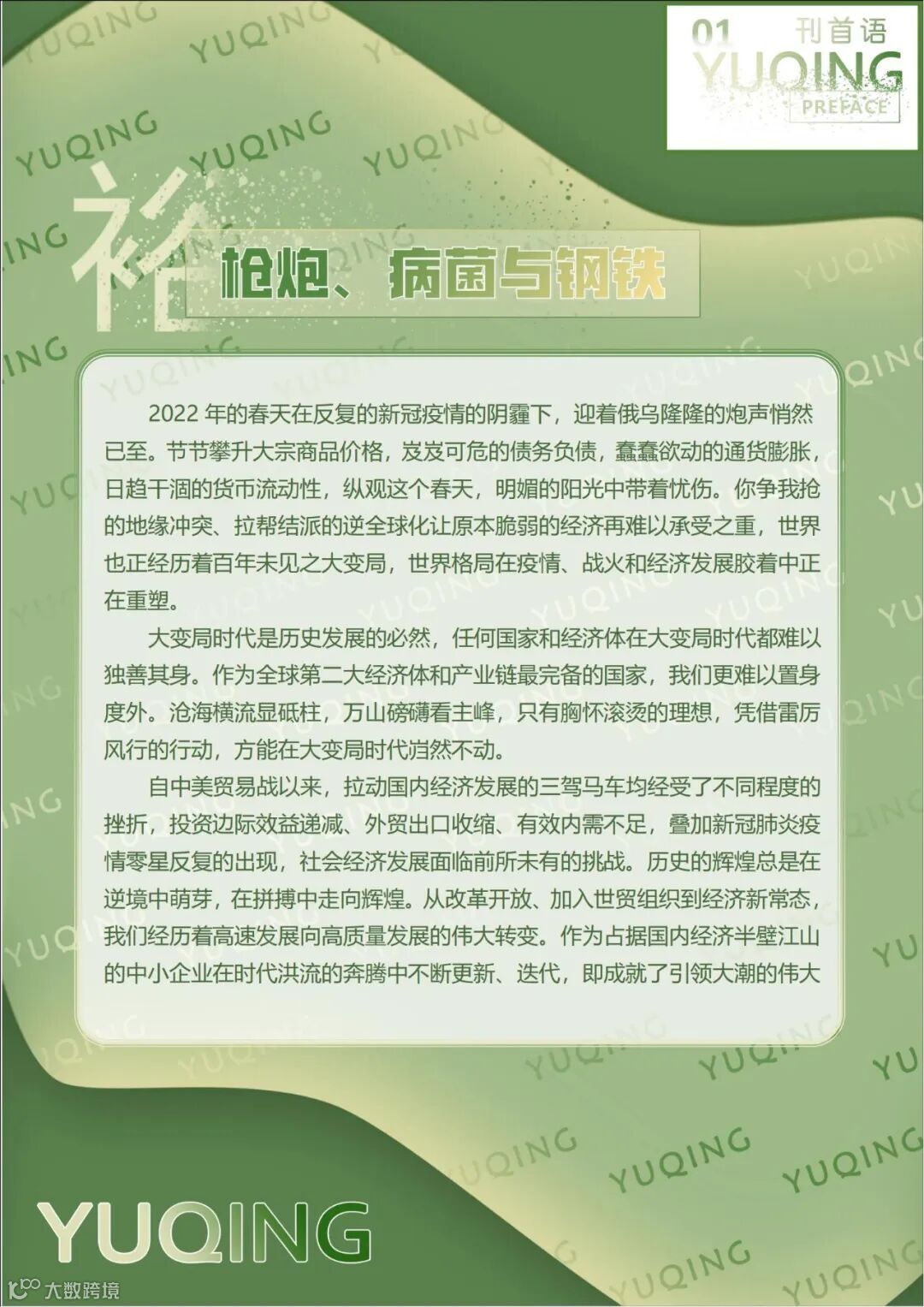 01 刊首语
YUQING
PREFACE

裕

枪炮、病菌与钢铁

2022 年的春天在反复的新冠疫情的阴霾下，迎着俄乌隆隆的炮声悄然已至。节节攀升大宗商品价格，岌岌可危的债务负债，蠢蠢欲动的通货膨胀，日趋干涸的货币流动性，纵观这个春天，明媚的阳光中带着忧伤。你争我抢的地缘冲突、拉帮结派的逆全球化让原本脆弱的经济再难以承受之重，世界也正经历着百年未见之大变局，世界格局在疫情、战火和经济发展胶着中正在重塑。

大变局时代是历史发展的必然，任何国家和经济体在大变局时代都难以独善其身。作为全球第二大经济体和产业链最完备的国家，我们更难以置身度外。沧海横流显砥柱，万山磅礴看主峰，只有胸怀滚烫的理想，凭借雷厉风行的行动，方能在大变局时代岿然不动。

自中美贸易战以来，拉动国内经济发展的三驾马车均经受了不同程度的挫折，投资边际效益递减、外贸出口收缩、有效内需不足，叠加新冠肺炎疫情零星反复的出现，社会经济发展面临前所未有的挑战。历史的辉煌总是在逆境中萌芽，在拼搏中走向辉煌。从改革开放、加入世贸组织到经济新常态，我们经历着高速发展向高质量发展的伟大转变。作为占据国内经济半壁江山的中小企业在时代洪流的奔腾中不断更新、迭代，即成就了引领大潮的伟大

YUQING

大数跨境